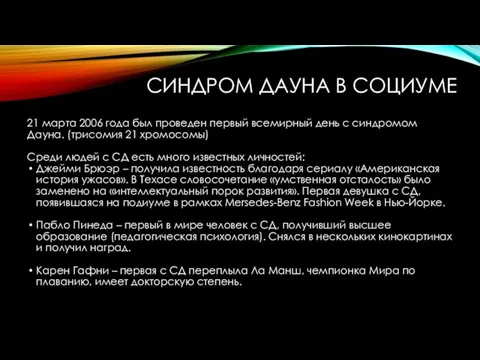 СИНДРОМ ДАУНА В СОЦИУМЕ

21 марта 2006 года был проведен первый всемирный день с синдромом Дауна. (трисомия 21 хромосомы)

Среди людей с СД есть много известных личностей:
• Джейми Брюэр – получила известность благодаря сериалу «Американская история ужасов». В Техасе словосочетание «умственная отсталость» было заменено на «интеллектуальный порок развития». Первая девушка с СД, появившаяся на подиуме в рамках Mersedes-Benz Fashion Week в Нью-Йорке.

• Пабло Пинеда – первый в мире человек с СД, получивший высшее образование (педагогическая психология). Снялся в нескольких кинокартинах и получил наград.

• Карен Гафни – первая с СД переплыла Ла Манш, чемпионка Мира по плаванию, имеет докторскую степень.